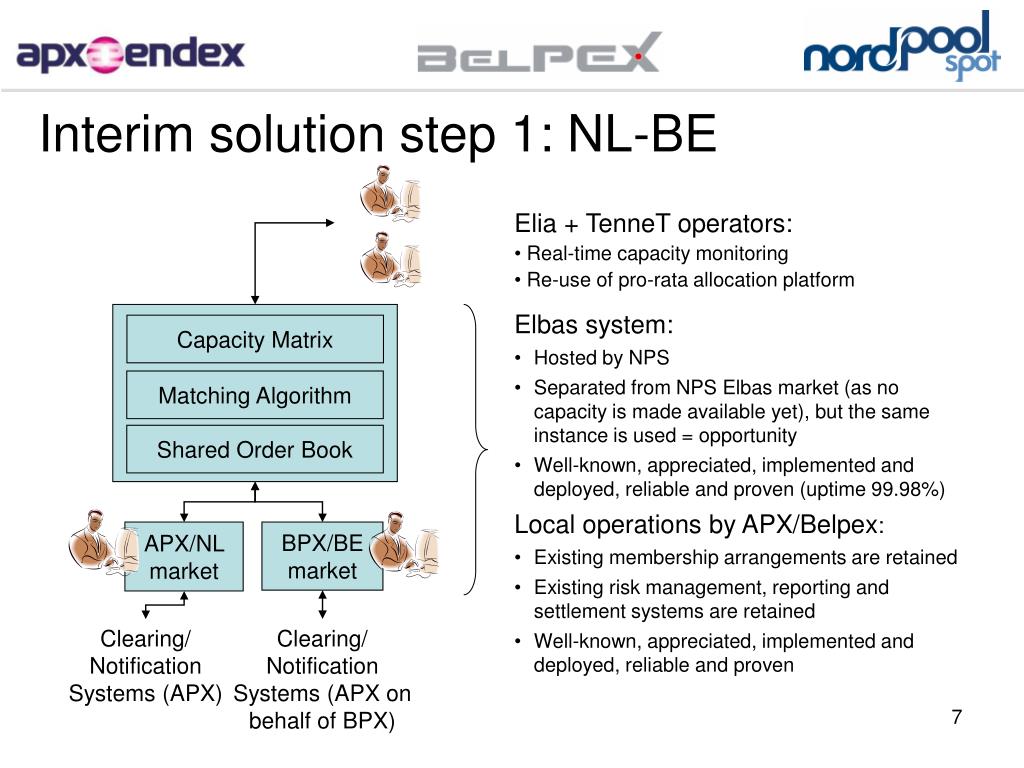 apx endex

BELPEX

nordpool spot

Interim solution step 1: NL-BE

Capacity Matrix

Matching Algorithm

Shared Order Book

APX/NL market

BPX/BE market

Clearing/ Notification Systems (APX)

Clearing/ Notification Systems (APX on behalf of BPX)

Elia + TenneT operators:
• Real-time capacity monitoring
• Re-use of pro-rata allocation platform

Elbas system:
• Hosted by NPS
• Separated from NPS Elbas market (as no capacity is made available yet), but the same instance is used = opportunity
• Well-known, appreciated, implemented and deployed, reliable and proven (uptime 99.98%)

Local operations by APX/Belpex:
• Existing membership arrangements are retained
• Existing risk management, reporting and settlement systems are retained
• Well-known, appreciated, implemented and deployed, reliable and proven

7